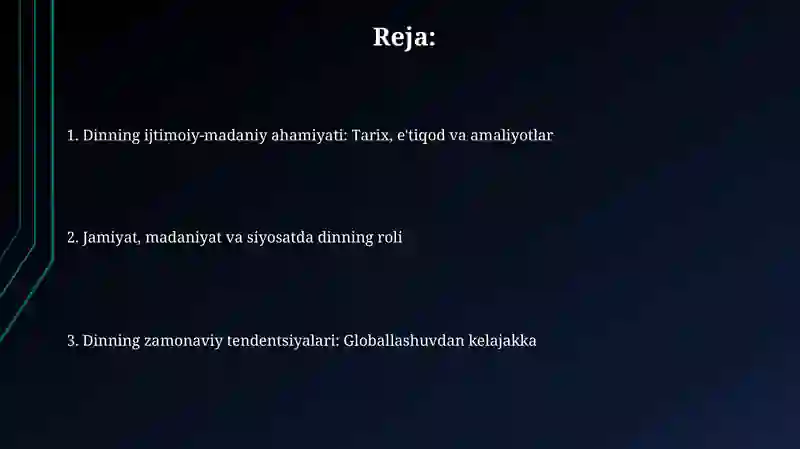 Reja:

1. Dinning ijtimoiy-madaniy ahamiyati: Tarix, e'tiqod va amaliyotlar

2. Jamiyat, madaniyat va siyosatda dinning roli

3. Dinning zamonaviy tendentsiyalari: Globallashuvdan kelajakka